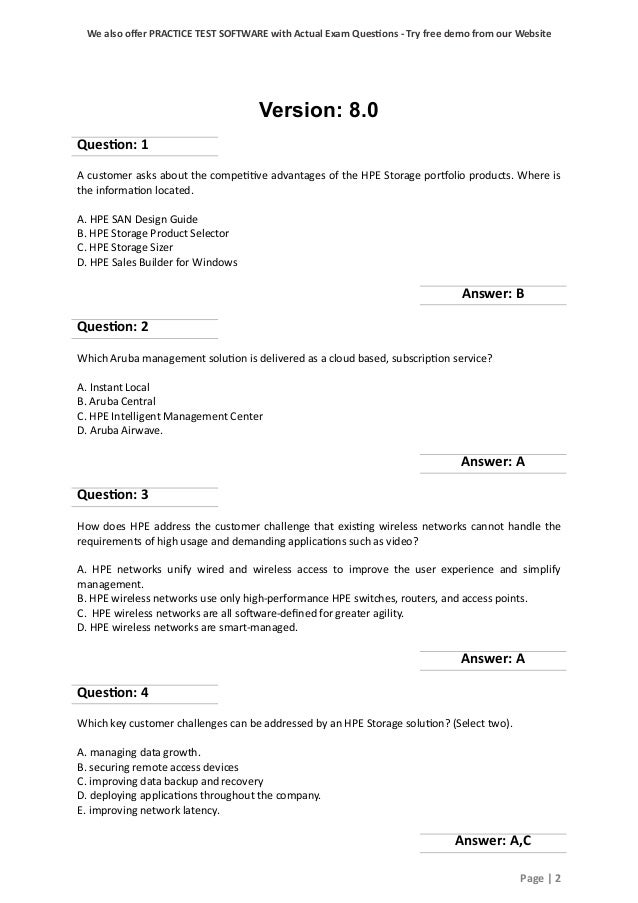 We also offer PRACTICE TEST SOFTWARE with Actual Exam Questions - Try free demo from our Website

Version: 8.0

Question: 1

A customer asks about the competitive advantages of the HPE Storage portfolio products. Where is the information located.

A. HPE SAN Design Guide
B. HPE Storage Product Selector
C. HPE Storage Sizer
D. HPE Sales Builder for Windows

Answer: B

Question: 2

Which Aruba management solution is delivered as a cloud based, subscription service?

A. Instant Local
B. Aruba Central
C. HPE Intelligent Management Center
D. Aruba Airwave.

Answer: A

Question: 3

How does HPE address the customer challenge that existing wireless networks cannot handle the requirements of high usage and demanding applications such as video?

A. HPE networks unify wired and wireless access to improve the user experience and simplify management.
B. HPE wireless networks use only high-performance HPE switches, routers, and access points.
C. HPE wireless networks are all software-defined for greater agility.
D. HPE wireless networks are smart-managed.

Answer: A

Question: 4

Which key customer challenges can be addressed by an HPE Storage solution? (Select two).

A. managing data growth.
B. securing remote access devices
C. improving data backup and recovery
D. deploying applications throughout the company.
E. improving network latency.

Answer: A,C

Page | 2